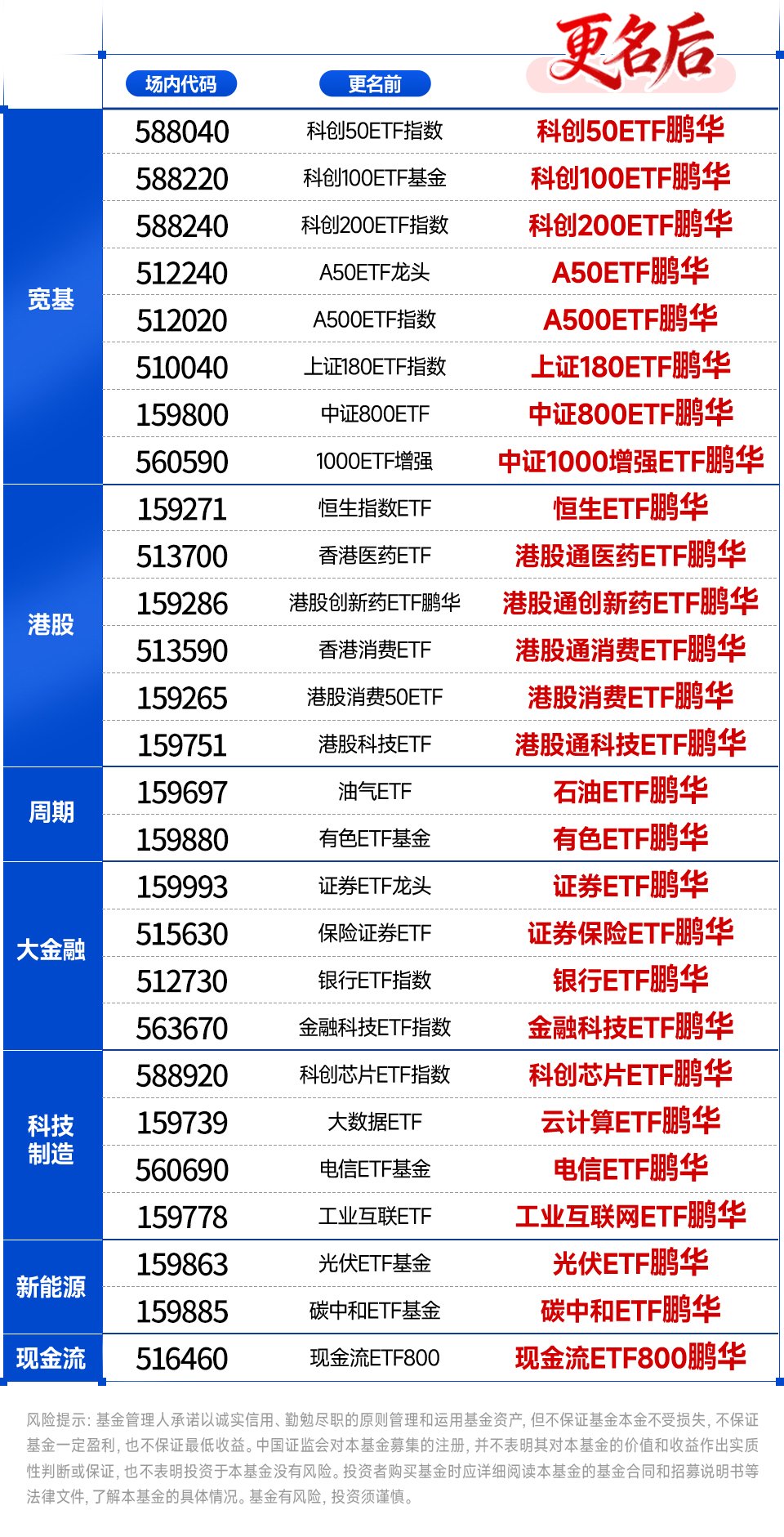 | | 场内代码 | 更名前 | 更名后 |
|---|---|---|---|
| 宽基 | 588040 | 科创50ETF指数 | 科创50ETF鹏华 |
| | 588220 | 科创100ETF基金 | 科创100ETF鹏华 |
| | 588240 | 科创200ETF指数 | 科创200ETF鹏华 |
| | 512240 | A50ETF龙头 | A50ETF鹏华 |
| | 512020 | A500ETF指数 | A500ETF鹏华 |
| | 510040 | 上证180ETF指数 | 上证180ETF鹏华 |
| | 159800 | 中证800ETF | 中证800ETF鹏华 |
| | 560590 | 1000ETF增强 | 中证1000增强ETF鹏华 |
| 港股 | 159271 | 恒生指数ETF | 恒生ETF鹏华 |
| | 513700 | 香港医药ETF | 港股通医药ETF鹏华 |
| | 159286 | 港股创新药ETF鹏华 | 港股通创新药ETF鹏华 |
| | 513590 | 香港消费ETF | 港股通消费ETF鹏华 |
| | 159265 | 港股消费50ETF | 港股消费ETF鹏华 |
| | 159751 | 港股科技ETF | 港股通科技ETF鹏华 |
| 周期 | 159697 | 油气ETF | 石油ETF鹏华 |
| | 159880 | 有色ETF基金 | 有色ETF鹏华 |
| 大金融 | 159993 | 证券ETF龙头 | 证券ETF鹏华 |
| | 515630 | 保险证券ETF | 证券保险ETF鹏华 |
| | 512730 | 银行ETF指数 | 银行ETF鹏华 |
| | 563670 | 金融科技ETF指数 | 金融科技ETF鹏华 |
| 科技制造 | 588920 | 科创芯片ETF指数 | 科创芯片ETF鹏华 |
| | 159739 | 大数据ETF | 云计算ETF鹏华 |
| | 560690 | 电信ETF基金 | 电信ETF鹏华 |
| | 159778 | 工业互联ETF | 工业互联网ETF鹏华 |
| 新能源 | 159863 | 光伏ETF基金 | 光伏ETF鹏华 |
| | 159885 | 碳中和ETF基金 | 碳中和ETF鹏华 |
| 现金流 | 516460 | 现金流ETF800 | 现金流ETF800鹏华 |

风险提示：基金管理人承诺以诚实信用、勤勉尽职的原则管理和运用基金资产，但不保证基金本金不受损失，不保证基金一定盈利，也不保证最低收益。中国证监会对本基金募集的注册，并不表明其对本基金的价值和收益作出实质性判断或保证，也不表明投资于本基金没有风险。投资者购买基金时应详细阅读本基金的基金合同和招募说明书等法律文件，了解本基金的具体情况。基金有风险，投资须谨慎。